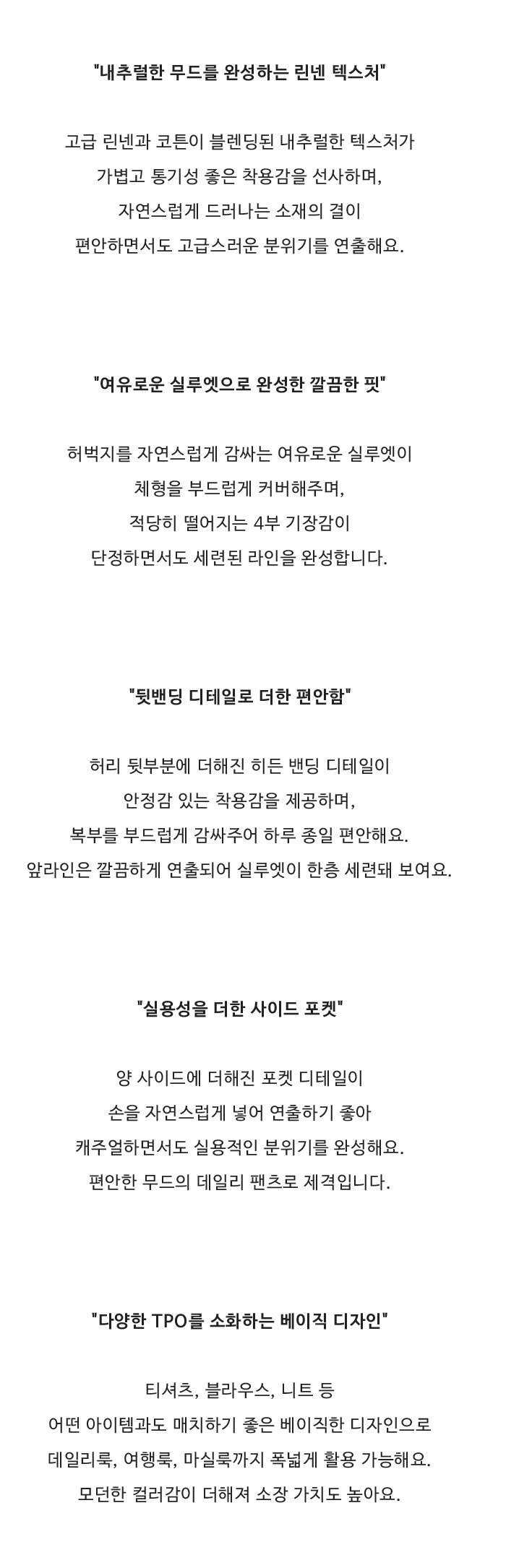 "내추럴한 무드를 완성하는 린넨 텍스처"

고급 린넨과 코튼이 블렌딩된 내추럴한 텍스처가
가볍고 통기성 좋은 착용감을 선사하며,
자연스럽게 드러나는 소재의 결이
편안하면서도 고급스러운 분위기를 연출해요.

"여유로운 실루엣으로 완성한 깔끔한 핏"

허벅지를 자연스럽게 감싸는 여유로운 실루엣이
체형을 부드럽게 커버해주며,
적당히 떨어지는 4부 기장감이
단정하면서도 세련된 라인을 완성합니다.

"뒷밴딩 디테일로 더한 편안함"

허리 뒷부분에 더해진 히든 밴딩 디테일이
안정감 있는 착용감을 제공하며,
복부를 부드럽게 감싸주어 하루 종일 편안해요.
앞라인은 깔끔하게 연출되어 실루엣이 한층 세련돼 보여요.

"실용성을 더한 사이드 포켓"

양 사이드에 더해진 포켓 디테일이
손을 자연스럽게 넣어 연출하기 좋아
캐주얼하면서도 실용적인 분위기를 완성해요.
편안한 무드의 데일리 팬츠로 제격입니다.

"다양한 TPO를 소화하는 베이직 디자인"

티셔츠, 블라우스, 니트 등
어떤 아이템과도 매치하기 좋은 베이직한 디자인으로
데일리룩, 여행룩, 마실룩까지 폭넓게 활용 가능해요.
모던한 컬러감이 더해져 소장 가치도 높아요.